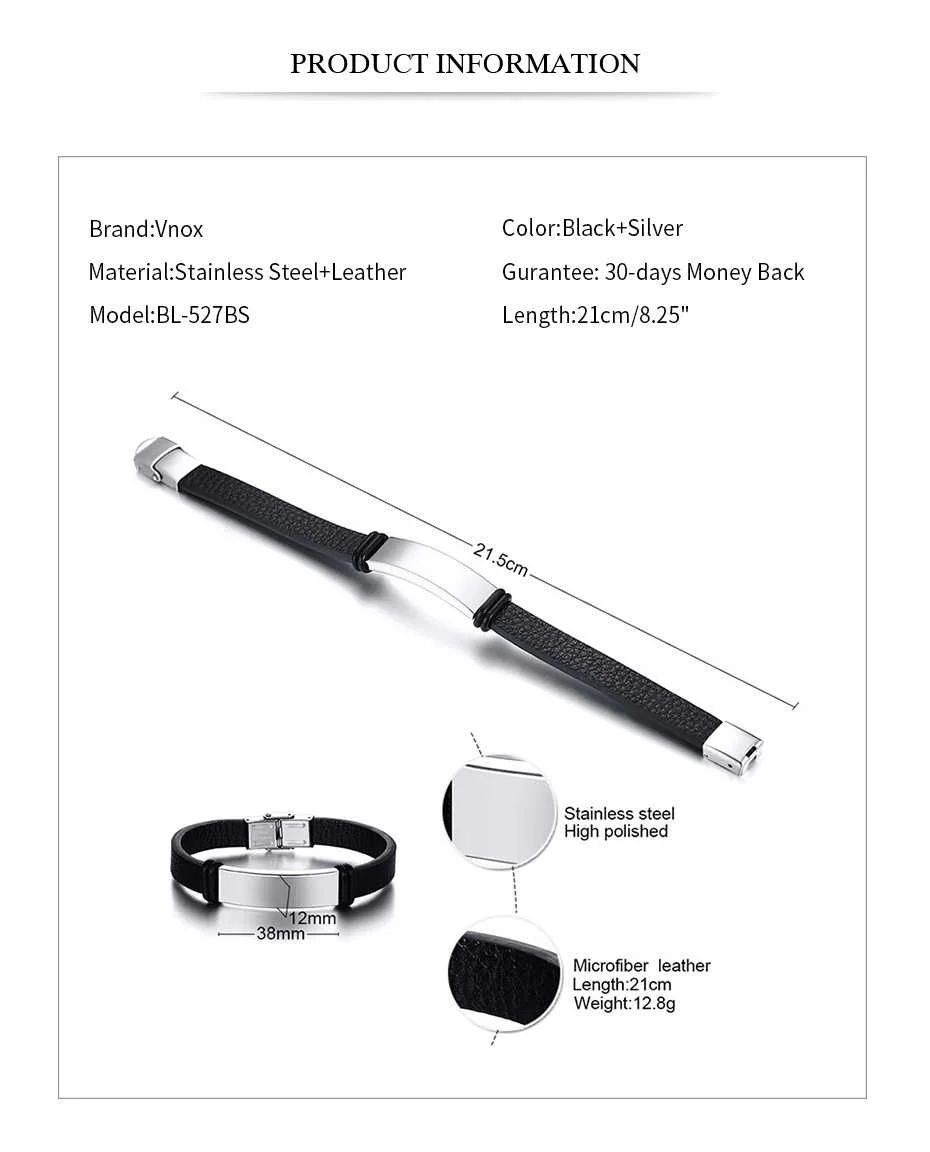 PRODUCT INFORMATION

Brand:Vnox

Material:Stainless Steel+Leather

Model:BL-527BS

Color:Black+Silver

Gurantee: 30-days Money Back

Length:21cm/8.25"

21.5cm

12mm

38mm

Stainless steel
High polished

Microfiber leather
Length:21cm
Weight:12.8g